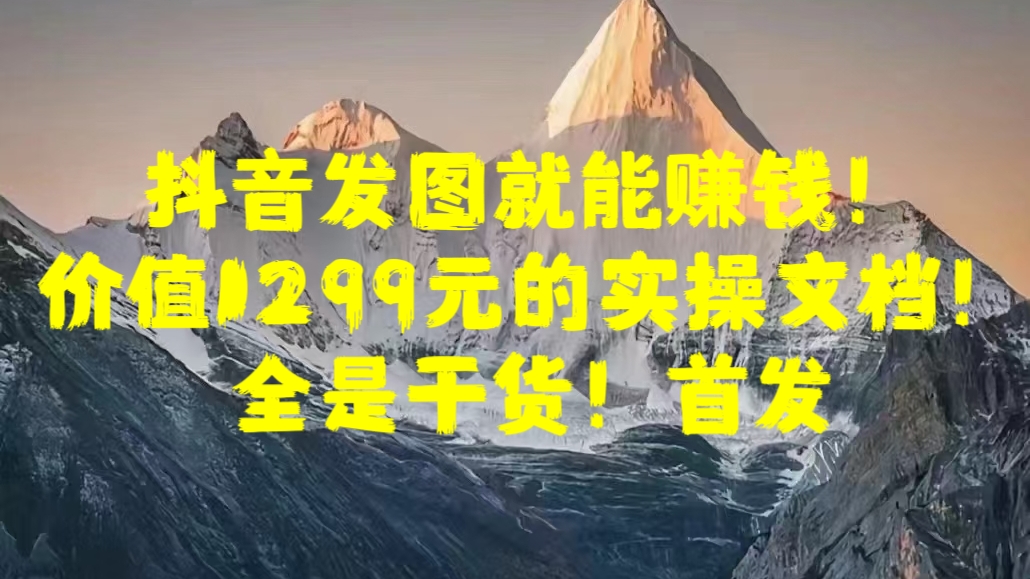 抖音发图就能赚钱！
价值1299元的实操文档！
全是干货！首发